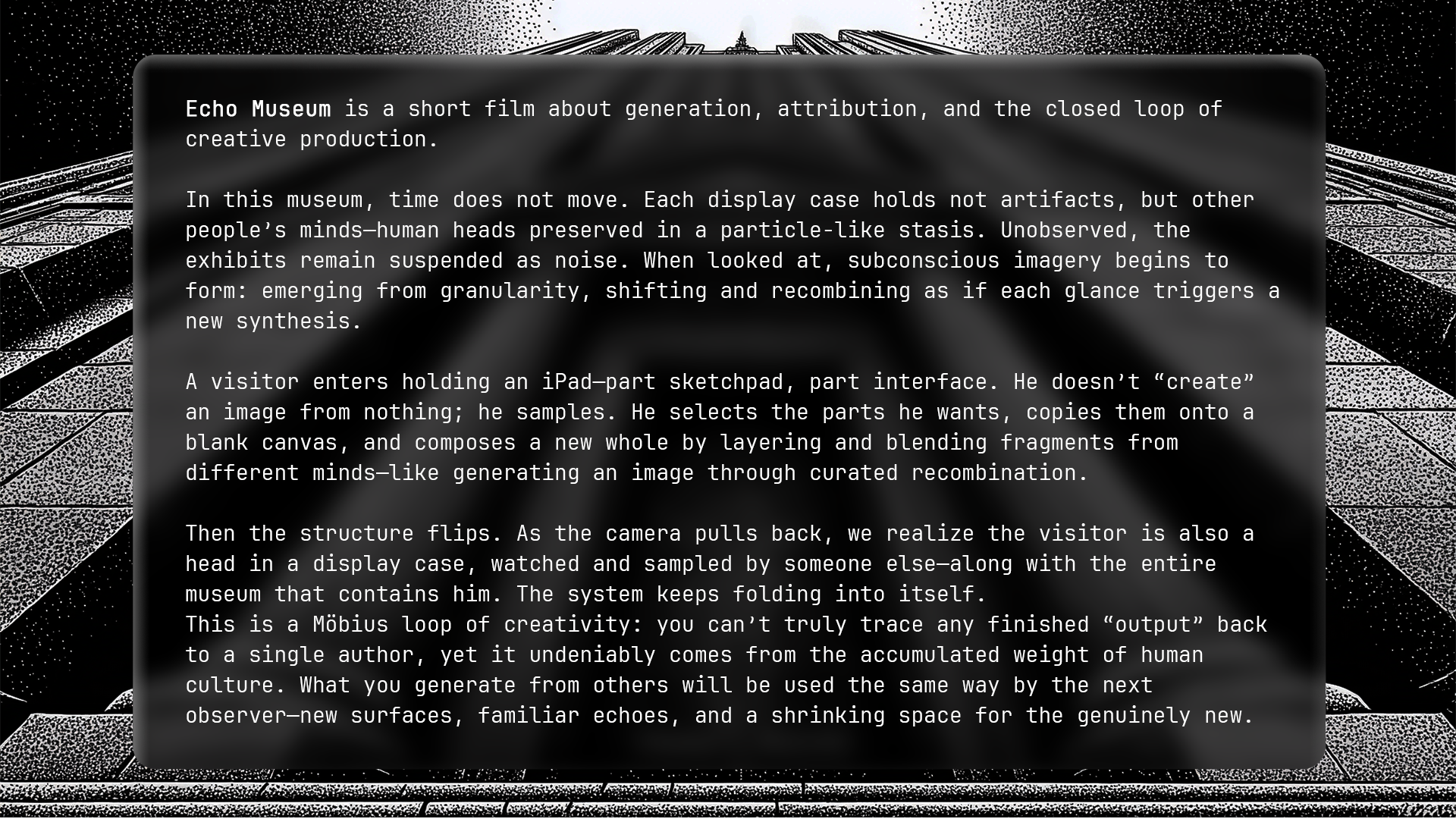 Echo Museum is a short film about generation, attribution, and the closed loop of creative production.

In this museum, time does not move. Each display case holds not artifacts, but other people's minds—human heads preserved in a particle-like stasis. Unobserved, the exhibits remain suspended as noise. When looked at, subconscious imagery begins to form: emerging from granularity, shifting and recombining as if each glance triggers a new synthesis.

A visitor enters holding an iPad—part sketchpad, part interface. He doesn't "create" an image from nothing; he samples. He selects the parts he wants, copies them onto a blank canvas, and composes a new whole by layering and blending fragments from different minds—like generating an image through curated recombination.

Then the structure flips. As the camera pulls back, we realize the visitor is also a head in a display case, watched and sampled by someone else—along with the entire museum that contains him. The system keeps folding into itself.
This is a Möbius loop of creativity: you can't truly trace any finished "output" back to a single author, yet it undeniably comes from the accumulated weight of human culture. What you generate from others will be used the same way by the next observer—new surfaces, familiar echoes, and a shrinking space for the genuinely new.